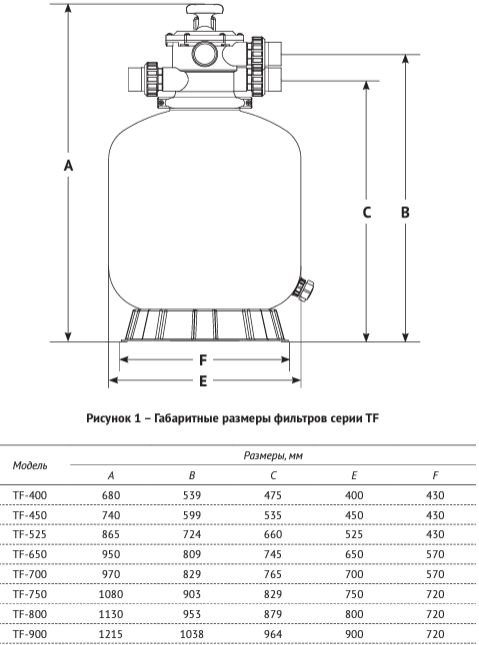 A

C

B

F

E

Рисунок 1 – Габаритные размеры фильтров серии TF

| Модель | Размеры, мм | | | | |
|---|---|---|---|---|---|
| | A | B | C | E | F |
| TF-400 | 680 | 539 | 475 | 400 | 430 |
| TF-450 | 740 | 599 | 535 | 450 | 430 |
| TF-525 | 865 | 724 | 660 | 525 | 430 |
| TF-650 | 950 | 809 | 745 | 650 | 570 |
| TF-700 | 970 | 829 | 765 | 700 | 570 |
| TF-750 | 1080 | 903 | 829 | 750 | 720 |
| TF-800 | 1130 | 953 | 879 | 800 | 720 |
| TF-900 | 1215 | 1038 | 964 | 900 | 720 |